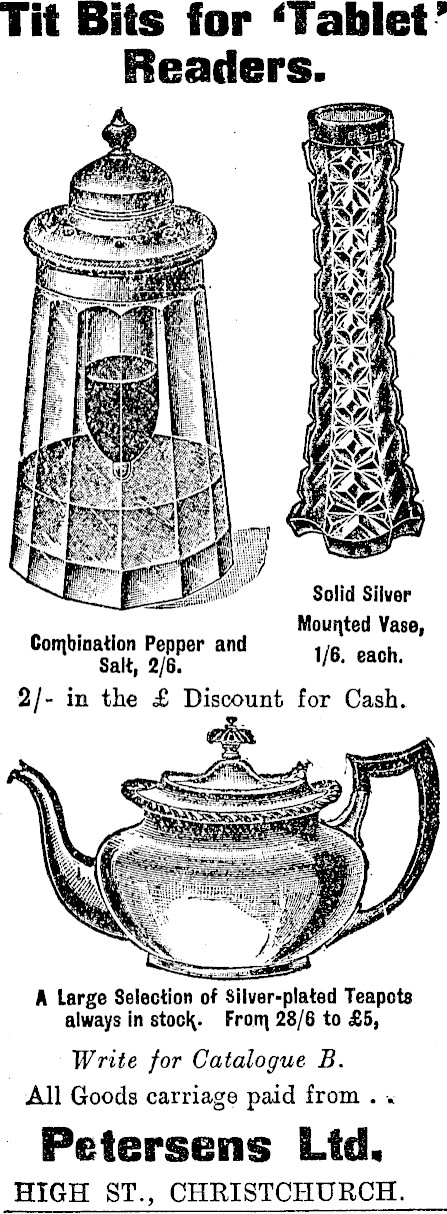 Tit Bits for 'Tablet' Readers.

Combination Pepper and Salt, 2/6.

Solid Silver Mounted Vase, 1/6. each.

2/- in the £ Discount for Cash.

A Large Selection of Silver-plated Teapots always in stock. From 28/6 to £5,

Write for Catalogue B.

All Goods carriage paid from . .

Petersens Ltd.

HIGH ST., CHRISTCHURCH.